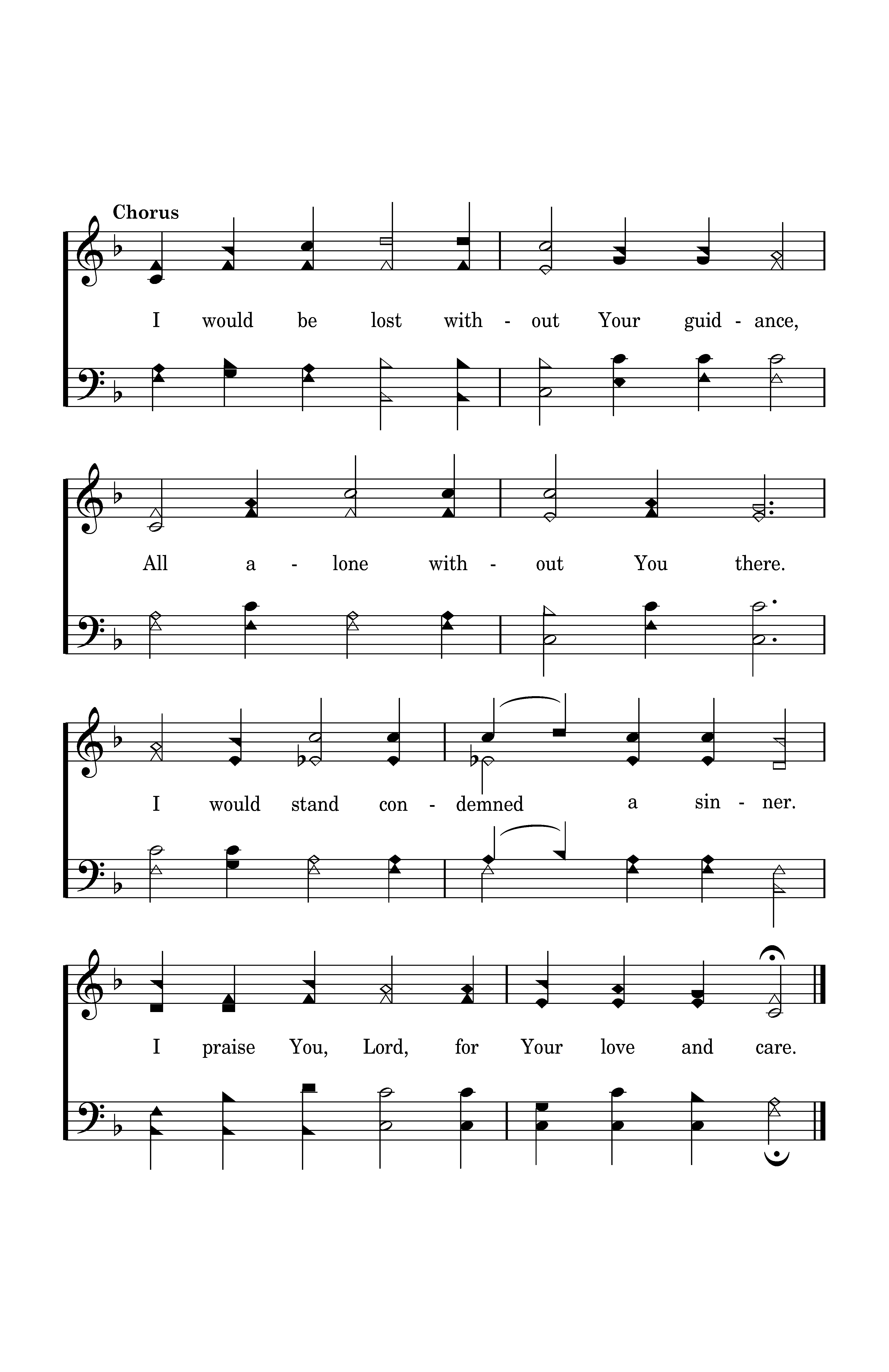 Chorus

I would be lost with - out Your guid - ance,

All a - lone with - out You there.

I would stand con - demned a sin - ner.

I praise You, Lord, for Your love and care.